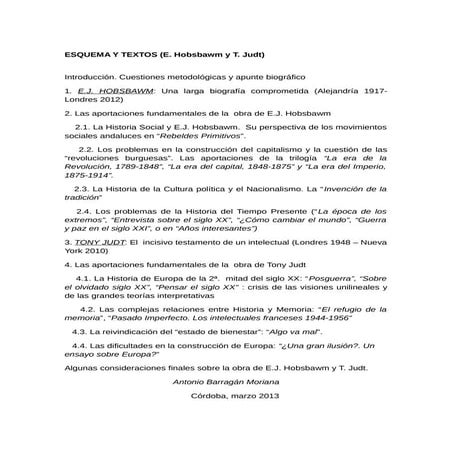 ESQUEMA Y TEXTOS (E. Hobsbawm y T. Judt)

Introducción. Cuestiones metodológicas y apunte biográfico

1. E.J. HOBSBAWM: Una larga biografía comprometida (Alejandría 1917-Londres 2012)

2. Las aportaciones fundamentales de la obra de E.J. Hobsbawm

2.1. La Historia Social y E.J. Hobsbawm. Su perspectiva de los movimientos sociales andaluces en "Rebeldes Primitivos".

2.2. Los problemas en la construcción del capitalismo y la cuestión de las "revoluciones burguesas". Las aportaciones de la trilogía "La era de la Revolución, 1789-1848", "La era del capital, 1848-1875" y "La era del Imperio, 1875-1914".

2.3. La Historia de la Cultura política y el Nacionalismo. La "Invención de la tradición"

2.4. Los problemas de la Historia del Tiempo Presente ("La época de los extremos", "Entrevista sobre el siglo XX", "¿Cómo cambiar el mundo", "Guerra y paz en el siglo XXI", o en "Años interesantes")

3. TONY JUDT: El incisivo testamento de un intelectual (Londres 1948 – Nueva York 2010)

4. Las aportaciones fundamentales de la obra de Tony Judt

4.1. La Historia de Europa de la 2ª. mitad del siglo XX: "Posguerra", "Sobre el olvidado siglo XX", "Pensar el siglo XX" : crisis de las visiones unilineales y de las grandes teorías interpretativas

4.2. Las complejas relaciones entre Historia y Memoria: "El refugio de la memoria", "Pasado Imperfecto. Los intelectuales franceses 1944-1956"

4.3. La reivindicación del "estado de bienestar": "Algo va mal".

4.4. Las dificultades en la construcción de Europa: "¿Una gran ilusión?. Un ensayo sobre Europa?"

Algunas consideraciones finales sobre la obra de E.J. Hobsbawm y T. Judt.

Antonio Barragán Moriana

Córdoba, marzo 2013